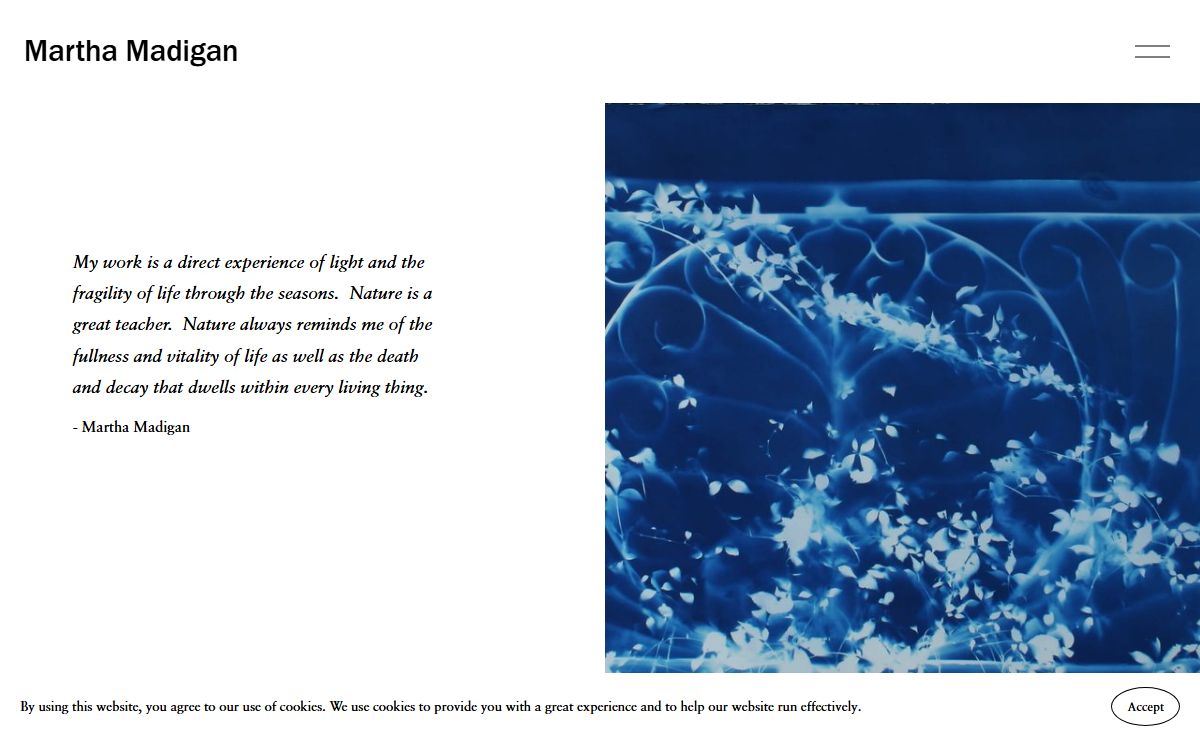 Martha Madigan

My work is a direct experience of light and the fragility of life through the seasons. Nature is a great teacher. Nature always reminds me of the fullness and vitality of life as well as the death and decay that dwells within every living thing.

- Martha Madigan

By using this website, you agree to our use of cookies. We use cookies to provide you with a great experience and to help our website run effectively.

Accept